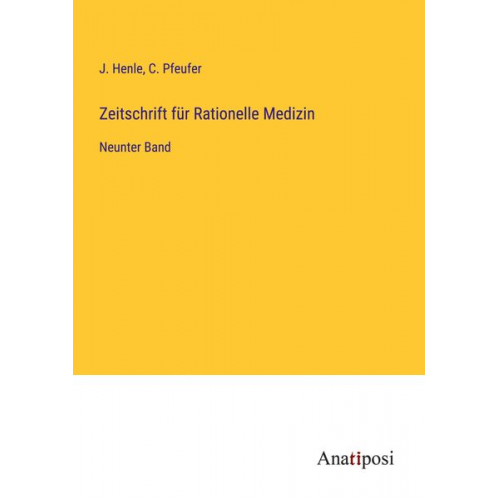 J. Henle, C. Pfeufer

Zeitschrift für Rationelle Medizin

Neunter Band

Anatiposi